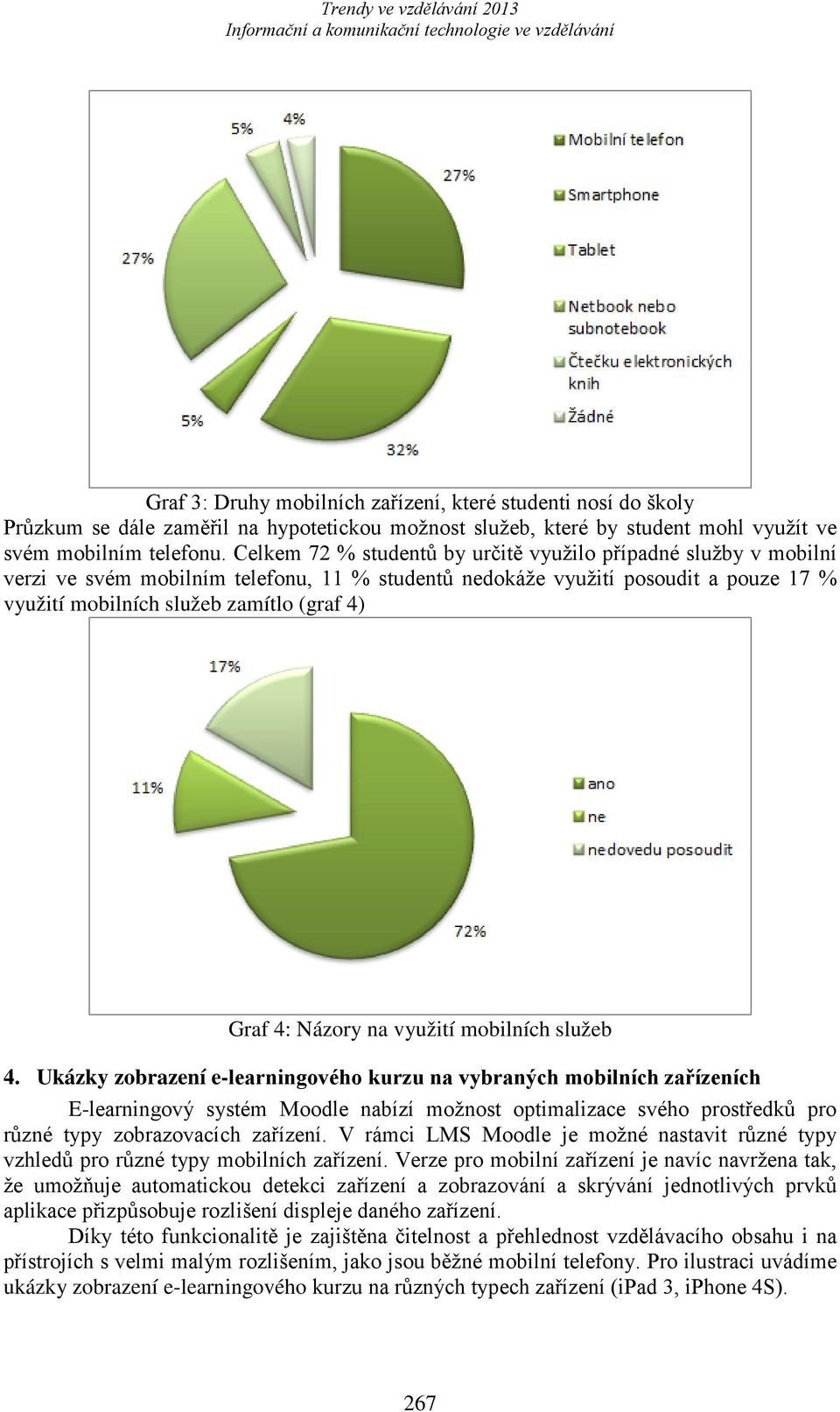 Trendy ve vzdělávání 2013
Informační a komunikační technologie ve vzdělávání

5%
4%
27%
27%
5%
32%
Mobilní telefon
Smartphone
Tablet
Netbook nebo subnotebook
Čtečku elektronických knih
Žádné

Graf 3: Druhy mobilních zařízení, které studenti nosí do školy

Průzkum se dále zaměřil na hypotetickou možnost služeb, které by student mohl využít ve svém mobilním telefonu. Celkem 72 % studentů by určitě využilo případné služby v mobilní verzi ve svém mobilním telefonu, 11 % studentů nedokáže využití posoudit a pouze 17 % využití mobilních služeb zamítlo (graf 4)

17%
11%
72%
ano
ne
nedovedu posoudit

Graf 4: Názory na využití mobilních služeb

4. Ukázky zobrazení e-learningového kurzu na vybraných mobilních zařízeních

E-learningový systém Moodle nabízí možnost optimalizace svého prostředků pro různé typy zobrazovacích zařízení. V rámci LMS Moodle je možné nastavit různé typy vzhledů pro různé typy mobilních zařízení. Verze pro mobilní zařízení je navíc navržena tak, že umožňuje automatickou detekci zařízení a zobrazování a skrývání jednotlivých prvků aplikace přizpůsobuje rozlišení displeje daného zařízení.

Díky této funkcionalitě je zajištěna čitelnost a přehlednost vzdělávacího obsahu i na přístrojích s velmi malým rozlišením, jako jsou běžné mobilní telefony. Pro ilustraci uvádíme ukázky zobrazení e-learningového kurzu na různých typech zařízení (iPad 3, iPhone 4S).

267